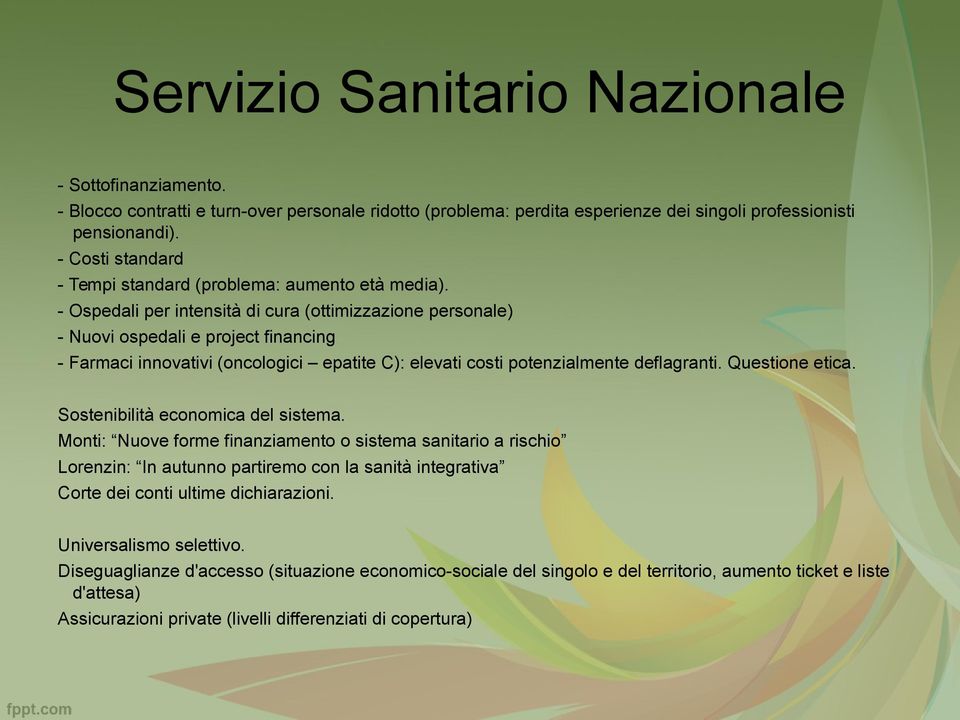 Servizio Sanitario Nazionale

- Sottofinanziamento.
- Blocco contratti e turn-over personale ridotto (problema: perdita esperienze dei singoli professionisti pensionandi).
- Costi standard
- Tempi standard (problema: aumento età media).
- Ospedali per intensità di cura (ottimizzazione personale)
- Nuovi ospedali e project financing
- Farmaci innovativi (oncologici – epatite C): elevati costi potenzialmente deflagranti. Questione etica.

Sostenibilità economica del sistema.
Monti: “Nuove forme finanziamento o sistema sanitario a rischio”
Lorenzin: “In autunno partiremo con la sanità integrativa”
Corte dei conti ultime dichiarazioni.

Universalismo selettivo.
Diseguaglianze d'accesso (situazione economico-sociale del singolo e del territorio, aumento ticket e liste d'attesa)
Assicurazioni private (livelli differenziati di copertura)

fppt.com